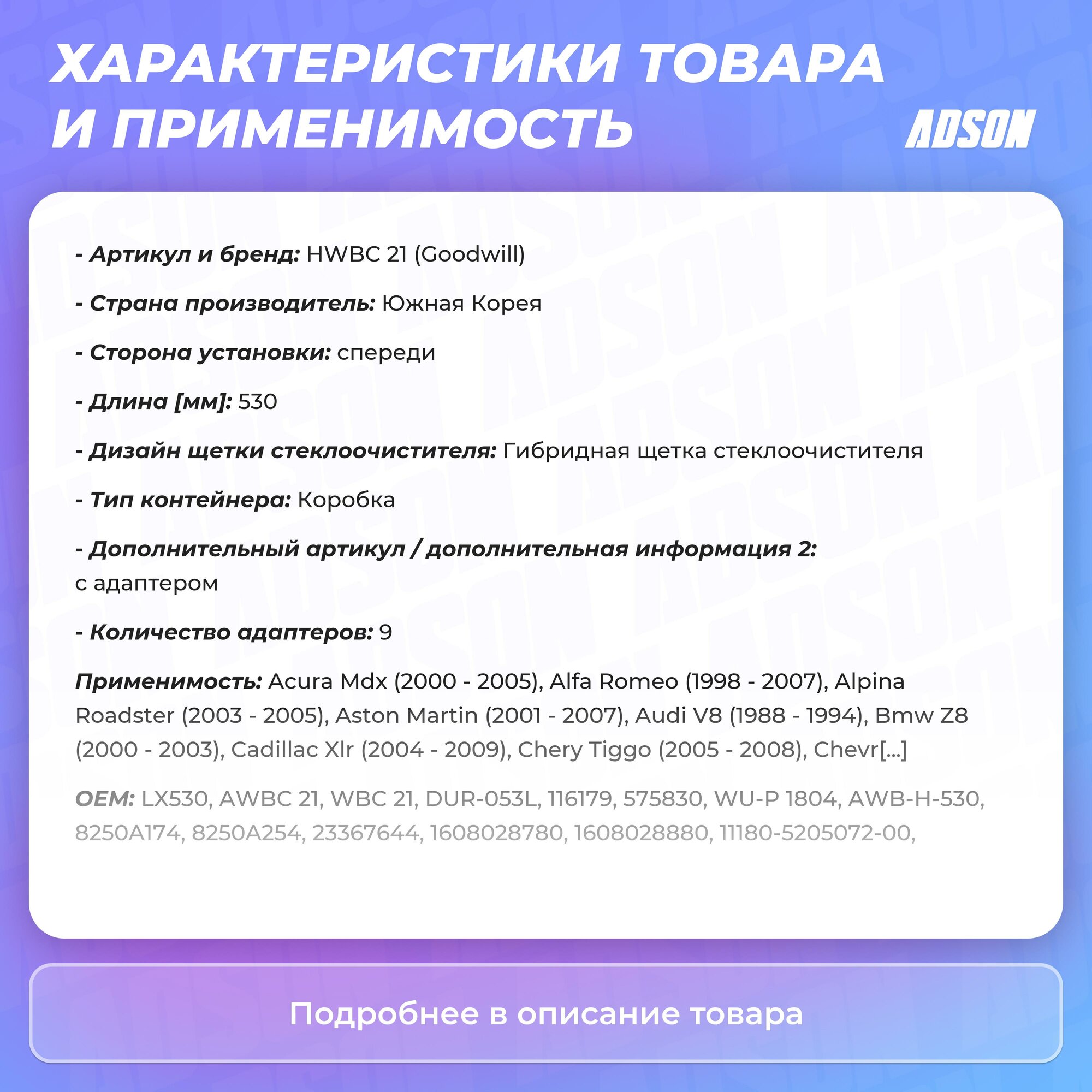 ХАРАКТЕРИСТИКИ ТОВАРА И ПРИМЕНИМОСТЬ

ADSON

- Артикул и бренд: HWBC 21 (Goodwill)

- Страна производитель: Южная Корея

- Сторона установки: спереди

- Длина [мм]: 530

- Дизайн щетки стеклоочистителя: Гибридная щетка стеклоочистителя

- Тип контейнера: Коробка

- Дополнительный артикул / дополнительная информация 2: с адаптером

- Количество адаптеров: 9

Применимость: Acura Mdx (2000 - 2005), Alfa Romeo (1998 - 2007), Alpina Roadster (2003 - 2005), Aston Martin (2001 - 2007), Audi V8 (1988 - 1994), Bmw Z8 (2000 - 2003), Cadillac Xlr (2004 - 2009), Chery Tiggo (2005 - 2008), Chevr[...]

OEM: LX530, AWBC 21, WBC 21, DUR-053L, 116179, 575830, WU-P 1804, AWB-H-530, 8250A174, 8250A254, 23367644, 1608028780, 1608028880, 11180-5205072-00,

Подробнее в описание товара